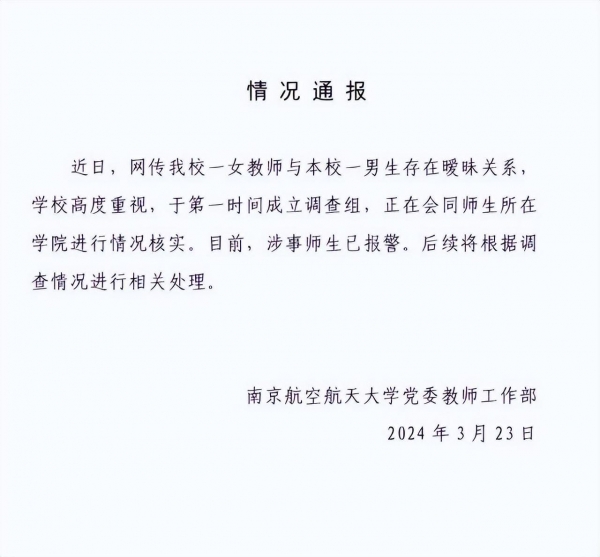 情况通报

近日，网传我校一女教师与本校一男生存在暧昧关系，学校高度重视，于第一时间成立调查组，正在会同师生所在学院进行情况核实。目前，涉事师生已报警。后续将根据调查情况进行相关处理。

南京航空航天大学党委教师工作部
2024年3月23日